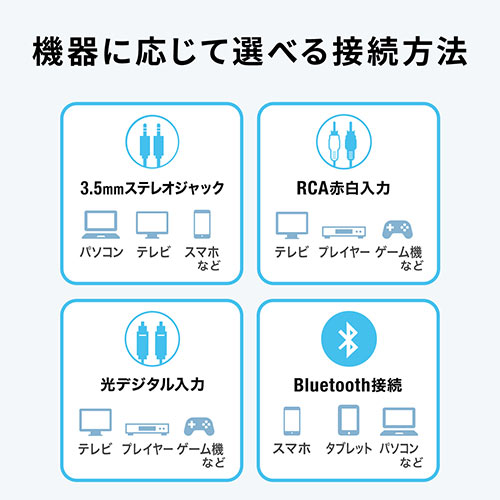 機器に応じて選べる接続方法

3.5mmステレオジャック

パソコン　テレビ　スマホ
など

RCA赤白入力

テレビ　プレイヤー　ゲーム機
など

光デジタル入力

テレビ　プレイヤー　ゲーム機
など

Bluetooth接続

スマホ　タブレット　パソコン
など